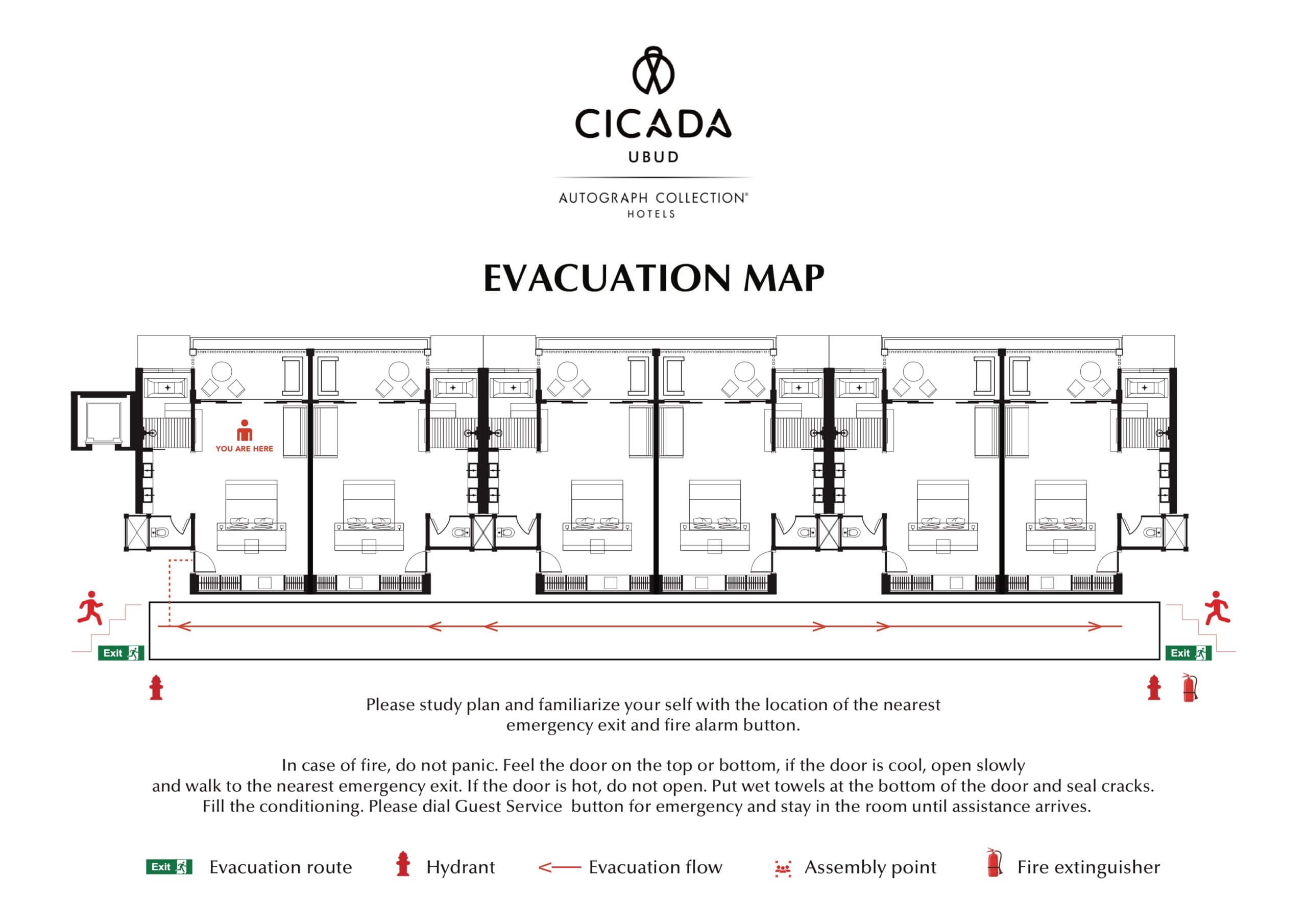 CICADA
UBUD

AUTOGRAPH COLLECTION®
HOTELS

EVACUATION MAP

YOU ARE HERE

Exit

Exit

Please study plan and familiarize your self with the location of the nearest emergency exit and fire alarm button.

In case of fire, do not panic. Feel the door on the top or bottom, if the door is cool, open slowly and walk to the nearest emergency exit. If the door is hot, do not open. Put wet towels at the bottom of the door and seal cracks. Fill the conditioning. Please dial Guest Service button for emergency and stay in the room until assistance arrives.

Exit Evacuation route Hydrant Evacuation flow Assembly point Fire extinguisher